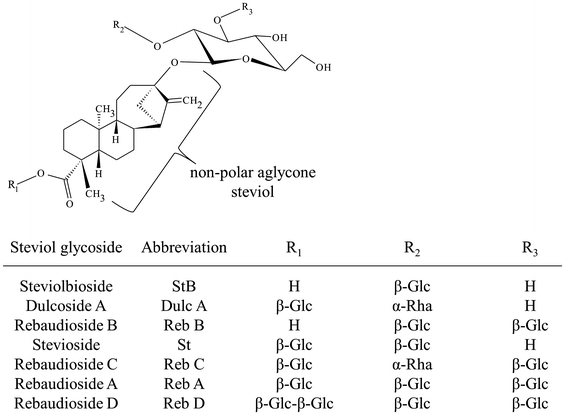 $R_3$
$R_2$
O
O
OH
O
O
OH
$CH_2$
$CH_3$
H
H
$R_1$
O
O
$CH_3$
non-polar aglycone steviol

| Steviol glycoside | Abbreviation | $R_1$ | $R_2$ | $R_3$ |
|---|---|---|---|---|
| Steviolbioside | StB | H | β-Glc | H |
| Dulcoside A | Dulc A | β-Glc | α-Rha | H |
| Rebaudioside B | Reb B | H | β-Glc | β-Glc |
| Stevioside | St | β-Glc | β-Glc | H |
| Rebaudioside C | Reb C | β-Glc | α-Rha | β-Glc |
| Rebaudioside A | Reb A | β-Glc | β-Glc | β-Glc |
| Rebaudioside D | Reb D | β-Glc-β-Glc | β-Glc | β-Glc |